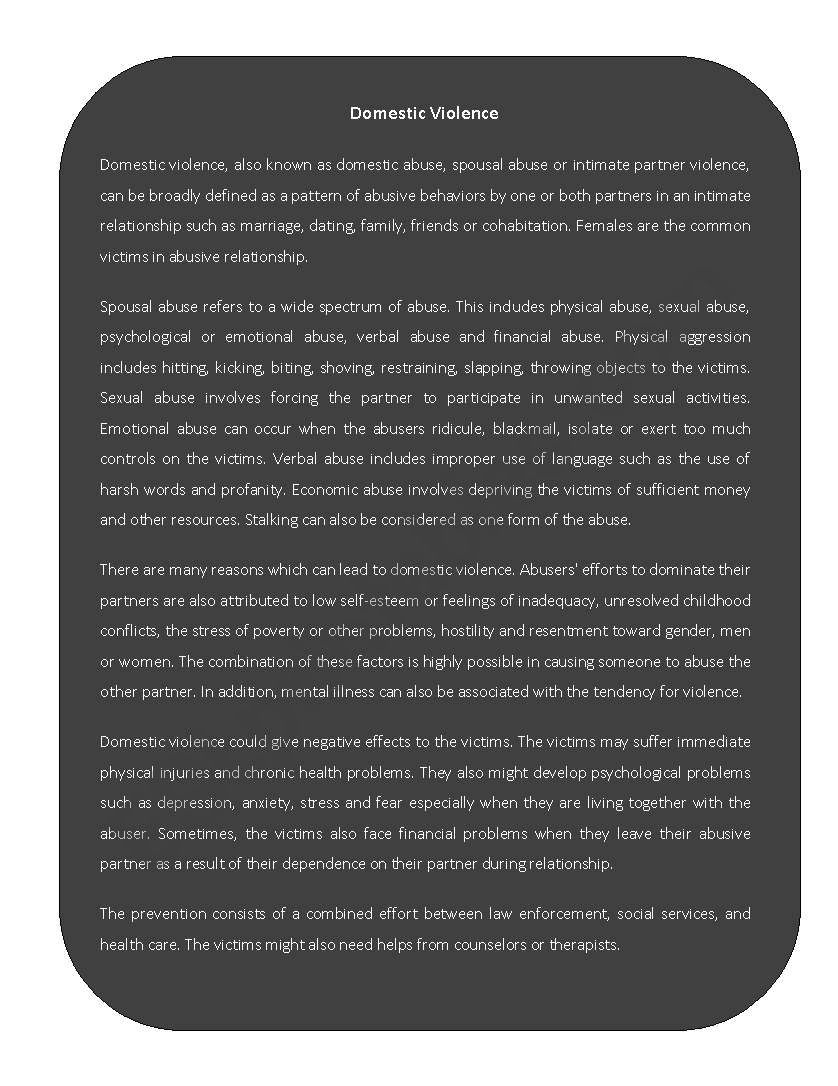 Domestic Violence

Domestic violence, also known as domestic abuse, spousal abuse or intimate partner violence, can be broadly defined as a pattern of abusive behaviors by one or both partners in an intimate relationship such as marriage, dating, family, friends or cohabitation. Females are the common victims in abusive relationship.

Spousal abuse refers to a wide spectrum of abuse. This includes physical abuse, sexual abuse, psychological or emotional abuse, verbal abuse and financial abuse. Physical aggression includes hitting, kicking, biting, shoving, restraining, slapping, throwing objects to the victims. Sexual abuse involves forcing the partner to participate in unwanted sexual activities. Emotional abuse can occur when the abusers ridicule, blackmail, isolate or exert too much controls on the victims. Verbal abuse includes improper use of language such as the use of harsh words and profanity. Economic abuse involves depriving the victims of sufficient money and other resources. Stalking can also be considered as one form of the abuse.

There are many reasons which can lead to domestic violence. Abusers' efforts to dominate their partners are also attributed to low self-esteem or feelings of inadequacy, unresolved childhood conflicts, the stress of poverty or other problems, hostility and resentment toward gender, men or women. The combination of these factors is highly possible in causing someone to abuse the other partner. In addition, mental illness can also be associated with the tendency for violence.

Domestic violence could give negative effects to the victims. The victims may suffer immediate physical injuries and chronic health problems. They also might develop psychological problems such as depression, anxiety, stress and fear especially when they are living together with the abuser. Sometimes, the victims also face financial problems when they leave their abusive partner as a result of their dependence on their partner during relationship.

The prevention consists of a combined effort between law enforcement, social services, and health care. The victims might also need helps from counselors or therapists.